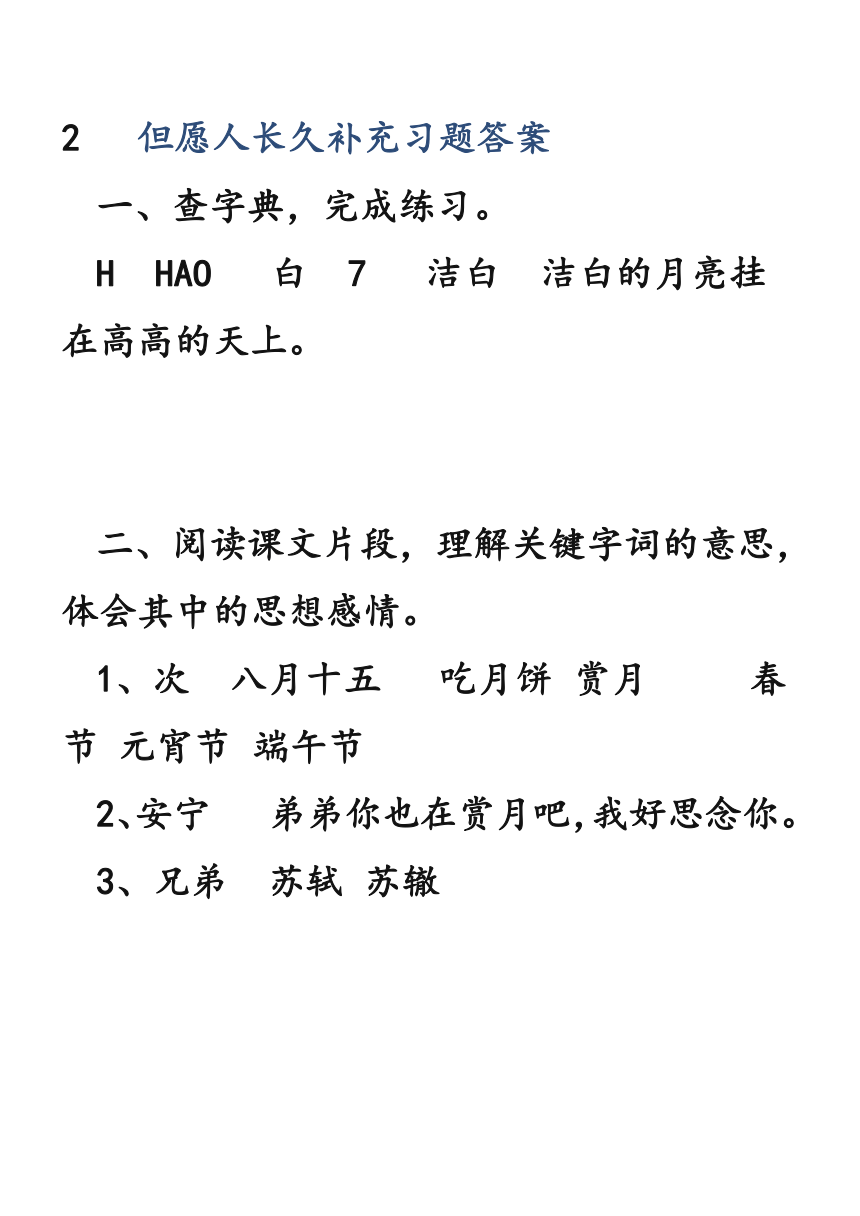 2 但愿人长久补充习题答案

一、查字典，完成练习。

H HAO 白 7 洁白 洁白的月亮挂在高高的天上。

二、阅读课文片段，理解关键字词的意思，体会其中的思想感情。

1、次 八月十五 吃月饼 赏月 春节 元宵节 端午节

2、安宁 弟弟你也在赏月吧,我好思念你。

3、兄弟 苏轼 苏辙